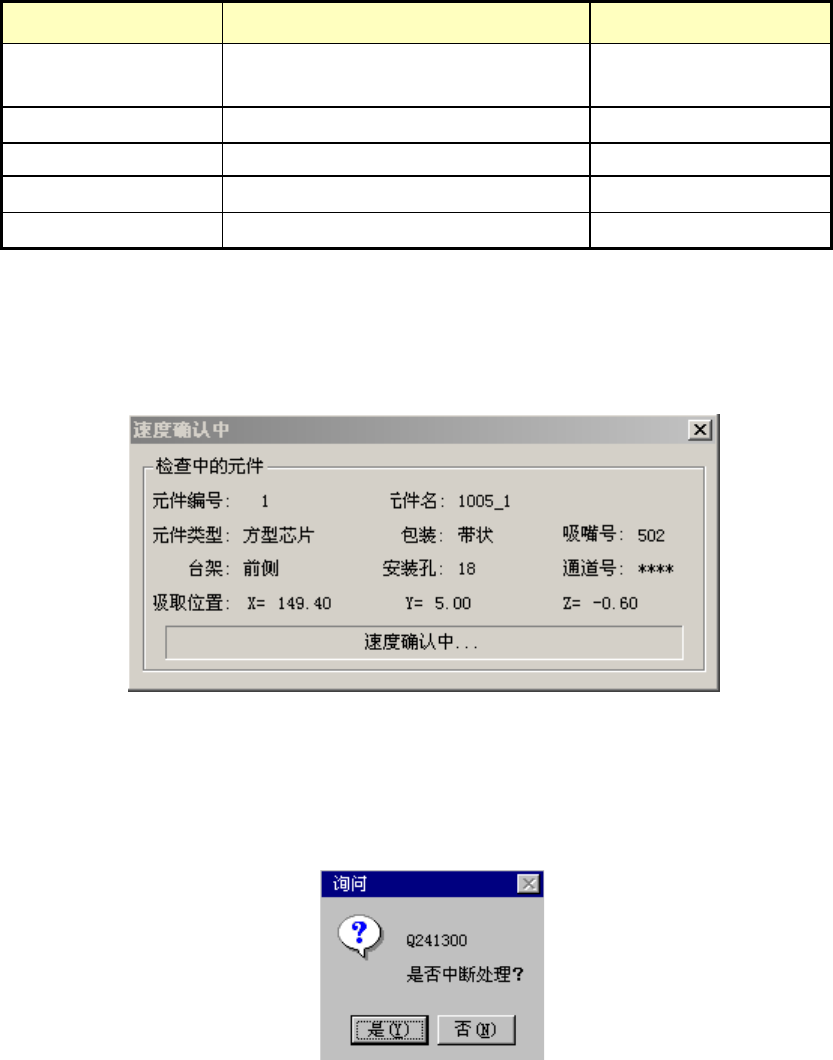 速度确认中

检查中的元件

元件编号: 1 元件名: 1005_1

元件类型: 方型芯片 包装: 带状 吸嘴号: 502

台架: 前侧 安装孔: 18 通道号: ****

吸取位置: X= 149.40 Y= 5.00 Z= -0.60

速度确认中...

询问

Q241300

是否中断处理?

是(Y) 否(N)